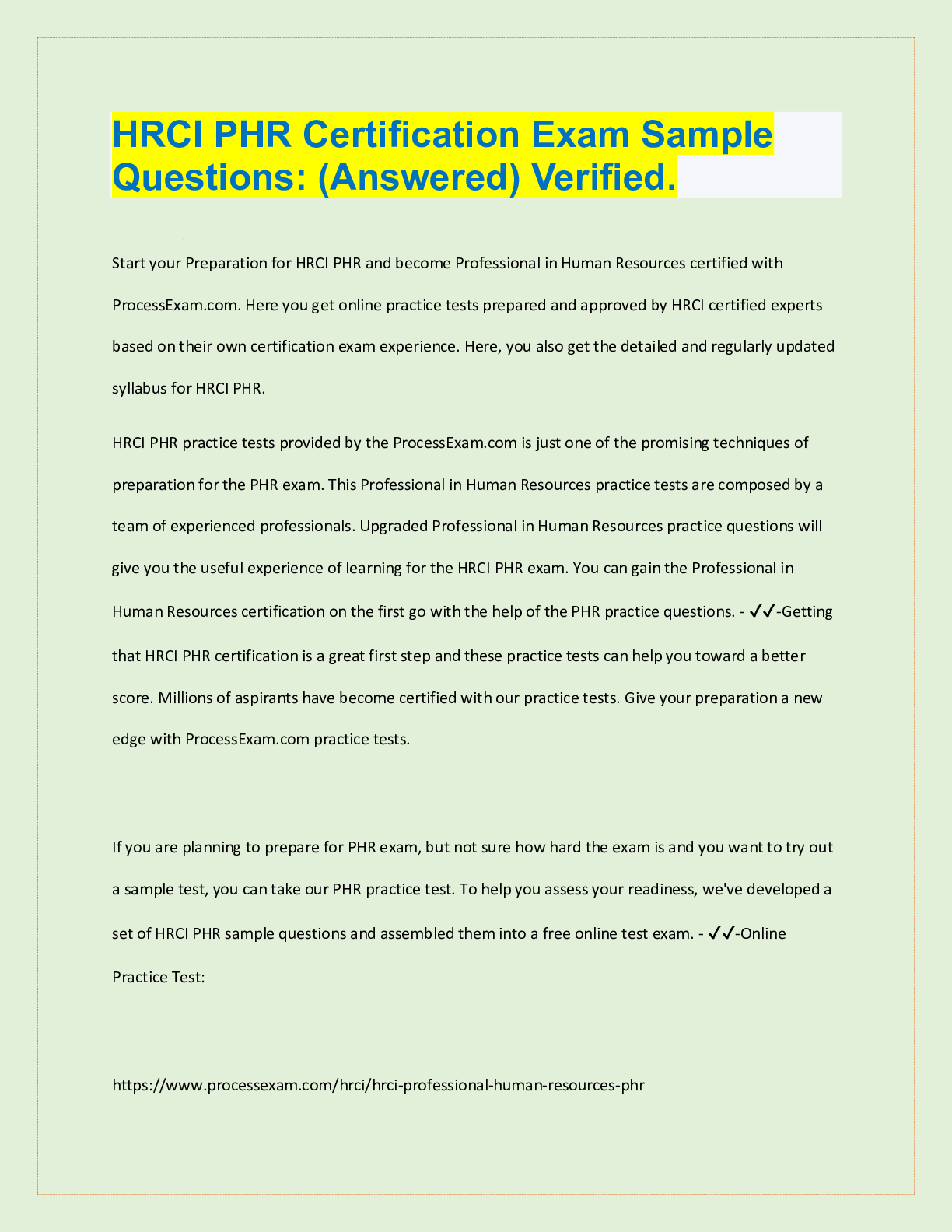 HRCI PHR Certification Exam Sample Questions: (Answered) Verified.

Start your Preparation for HRCI PHR and become Professional in Human Resources certified with ProcessExam.com. Here you get online practice tests prepared and approved by HRCI certified experts based on their own certification exam experience. Here, you also get the detailed and regularly updated syllabus for HRCI PHR.

HRCI PHR practice tests provided by the ProcessExam.com is just one of the promising techniques of preparation for the PHR exam. This Professional in Human Resources practice tests are composed by a team of experienced professionals. Upgraded Professional in Human Resources practice questions will give you the useful experience of learning for the HRCI PHR exam. You can gain the Professional in Human Resources certification on the first go with the help of the PHR practice questions. - ✓✓-Getting that HRCI PHR certification is a great first step and these practice tests can help you toward a better score. Millions of aspirants have become certified with our practice tests. Give your preparation a new edge with ProcessExam.com practice tests.

If you are planning to prepare for PHR exam, but not sure how hard the exam is and you want to try out a sample test, you can take our PHR practice test. To help you assess your readiness, we've developed a set of HRCI PHR sample questions and assembled them into a free online test exam. - ✓✓-Online Practice Test:

https://www.processexam.com/hrci/hrci-professional-human-resources-phr